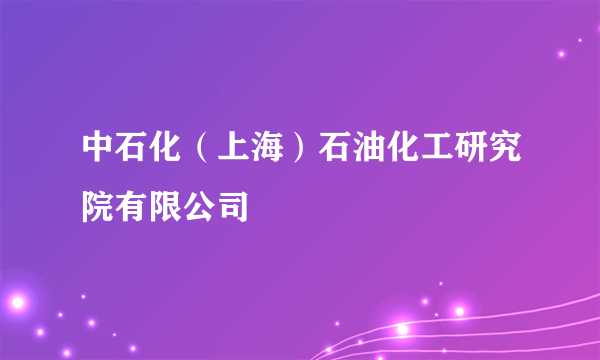 中石化（上海）石油化工研究院有限公司